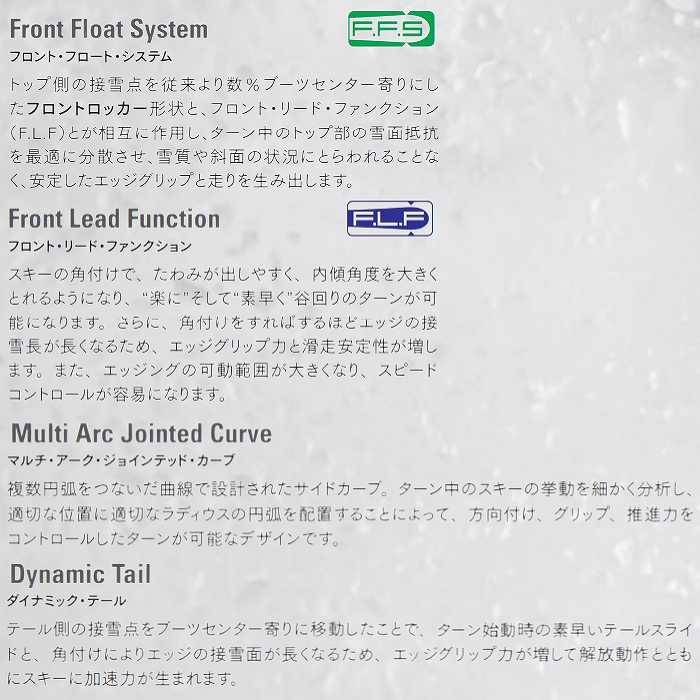 Front Float System

F.F.S

フロント・フロート・システム

トップ側の接雪点を従来より数%ブーツセンター寄りにしたフロントロッカー形状と、フロント・リード・ファンクション(F.L.F)とが相互に作用し、ターン中のトップ部の雪面抵抗を最適に分散させ、雪質や斜面の状況にとらわれることなく、安定したエッジグリップと走りを生み出します。

Front Lead Function

F.L.F

フロント・リード・ファンクション

スキーの角付けで、たわみが出しやすく、内傾角度を大きくとれるようになり、"楽に"そして"素早く"谷回りのターンが可能になります。さらに、角付けをすればするほどエッジの接雪長が長くなるため、エッジグリップ力と滑走安定性が増します。また、エッジングの可動範囲が大きくなり、スピードコントロールが容易になります。

Multi Arc Jointed Curve

マルチ・アーク・ジョインテッド・カーブ

複数円弧をつないだ曲線で設計されたサイドカーブ。ターン中のスキーの挙動を細かく分析し、適切な位置に適切なラディウスの円弧を配置することによって、方向付け、グリップ、推進力をコントロールしたターンが可能なデザインです。

Dynamic Tail

ダイナミック・テール

テール側の接雪点をブーツセンター寄りに移動したことで、ターン始動時の素早いテールスライドと、角付けによりエッジの接雪面が長くなるため、エッジグリップ力が増して解放動作とともにスキーに加速力が生まれます。